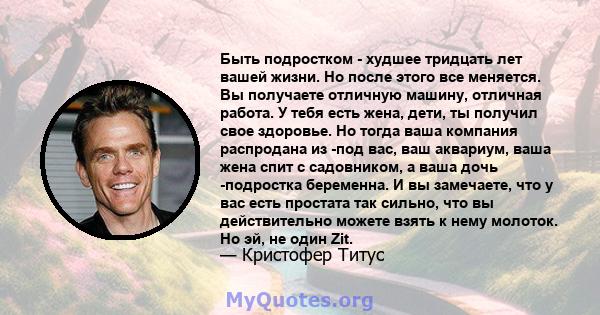 Быть подростком - худшее тридцать лет вашей жизни. Но после этого все меняется. Вы получаете отличную машину, отличная работа. У тебя есть жена, дети, ты получил свое здоровье. Но тогда ваша компания распродана из -под вас, ваш аквариум, ваша жена спит с садовником, а ваша дочь -подростка беременна. И вы замечаете, что у вас есть простата так сильно, что вы действительно можете взять к нему молоток. Но эй, не один Zit.
— Кристофер Титус

MyQuotes.org